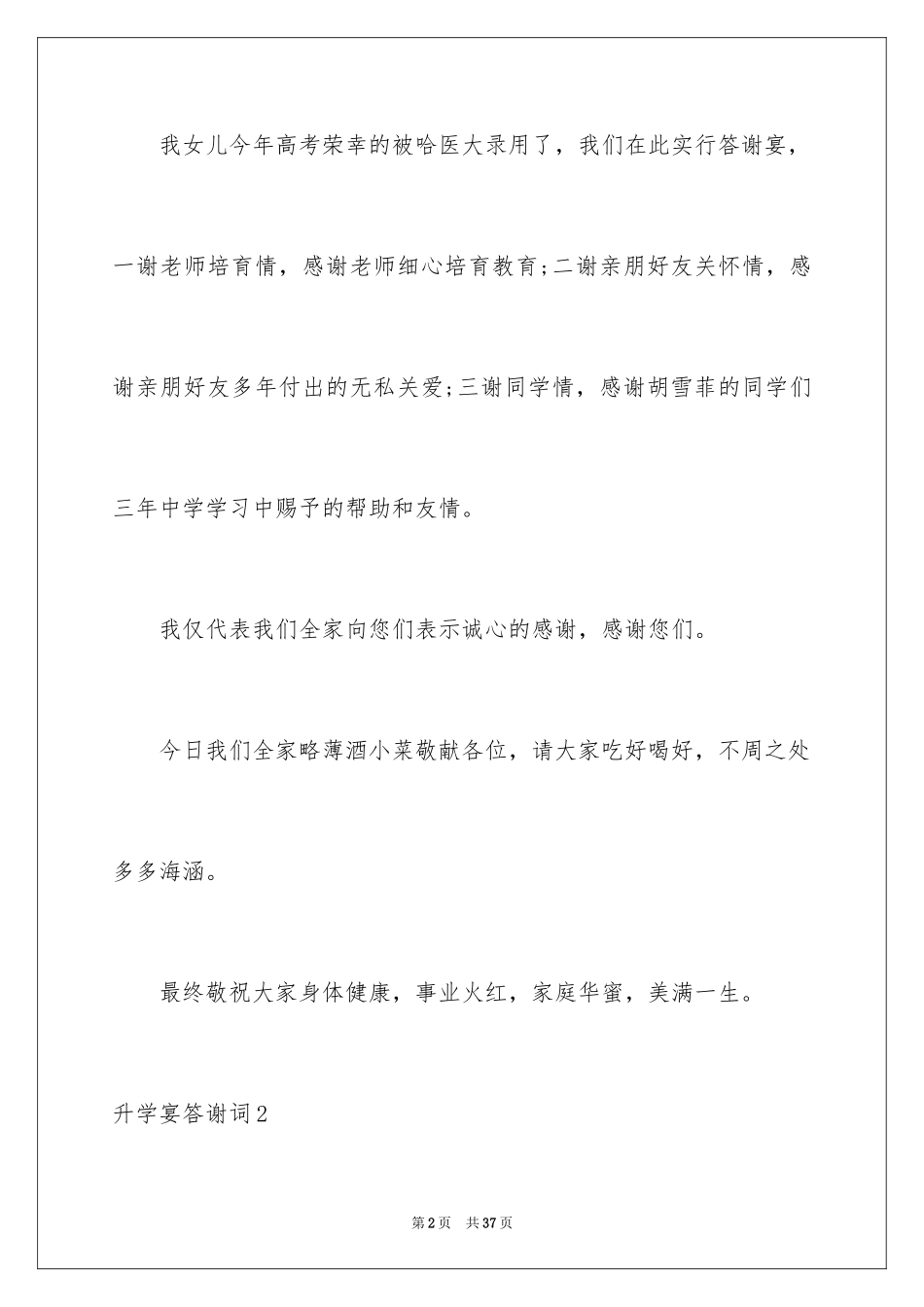 我女儿今年高考荣幸的被哈医大录用了，我们在此实行答谢宴，一谢老师培育情，感谢老师细心培育教育;二谢亲朋好友关怀情，感谢亲朋好友多年付出的无私关爱;三谢同学情，感谢胡雪菲的同学们三年中学学习中赐予的帮助和友情。

我仅代表我们全家向您们表示诚心的感谢，感谢您们。

今日我们全家略薄酒小菜敬献各位，请大家吃好喝好，不周之处多多海涵。

最终敬祝大家身体健康，事业火红，家庭华蜜，美满一生。

升学宴答谢词2

第2页 共37页